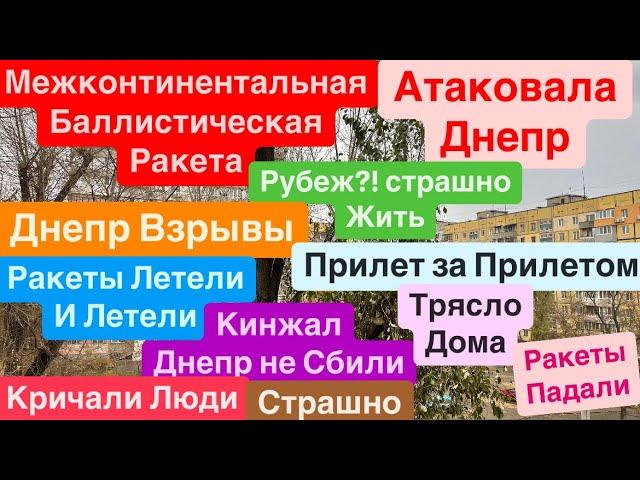 Межконтинентальная Баллистическая Ракета

Атаковала Днепр

Рубеж?! страшно Жить

Днепр Взрывы

Прилет за Прилетом

Ракеты Летели И Летели

Трясло Дома

Кинжал

Днепр не Сбили

Ракеты Падали

Кричали Люди

Страшно